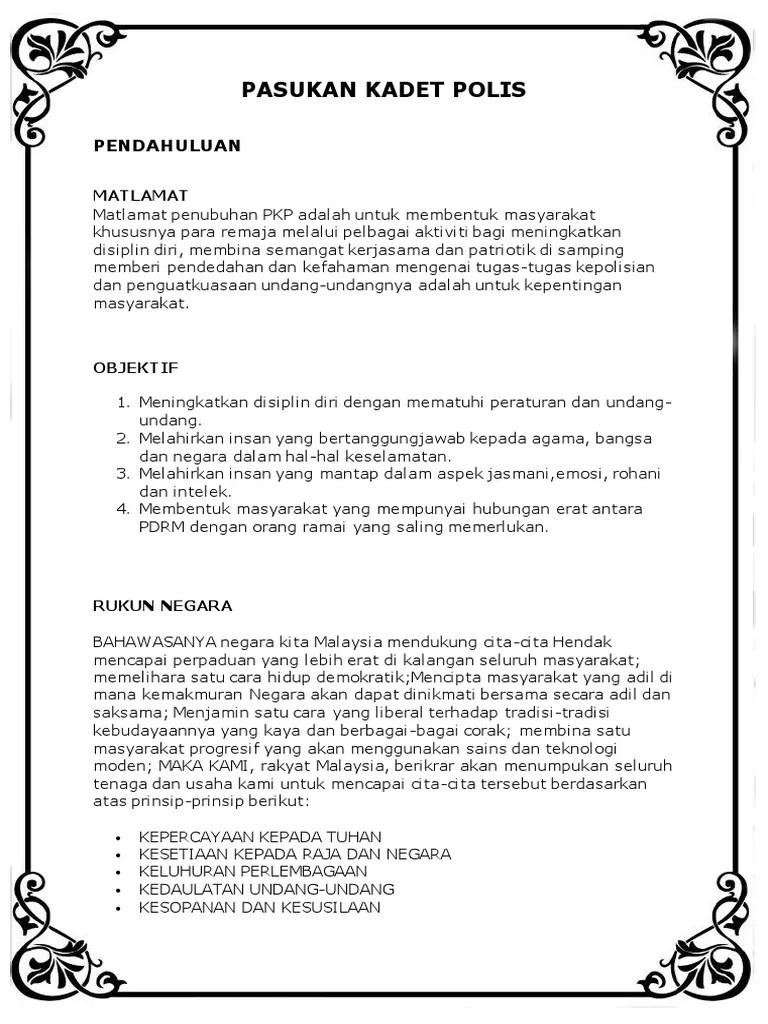 PASUKAN KADET POLIS

PENDAHULUAN

MATLAMAT
Matlamat penubuhan PKP adalah untuk membentuk masyarakat khususnya para remaja melalui pelbagai aktiviti bagi meningkatkan disiplin diri, membina semangat kerjasama dan patriotik di samping memberi pendedahan dan kefahaman mengenai tugas-tugas kepolisian dan penguatkuasaan undang-undangnya adalah untuk kepentingan masyarakat.

OBJEKTIF

1. Meningkatkan disiplin diri dengan mematuhi peraturan dan undang-undang.
2. Melahirkan insan yang bertanggungjawab kepada agama, bangsa dan negara dalam hal-hal keselamatan.
3. Melahirkan insan yang mantap dalam aspek jasmani,emosi, rohani dan intelek.
4. Membentuk masyarakat yang mempunyai hubungan erat antara PDRM dengan orang ramai yang saling memerlukan.

RUKUN NEGARA

BAHAWASANYA negara kita Malaysia mendukung cita-cita Hendak mencapai perpaduan yang lebih erat di kalangan seluruh masyarakat; memelihara satu cara hidup demokratik;Mencipta masyarakat yang adil di mana kemakmuran Negara akan dapat dinikmati bersama secara adil dan saksama; Menjamin satu cara yang liberal terhadap tradisi-tradisi kebudayaannya yang kaya dan berbagai-bagai corak; membina satu masyarakat progresif yang akan menggunakan sains dan teknologi moden; MAKA KAMI, rakyat Malaysia, berikrar akan menumpukan seluruh tenaga dan usaha kami untuk mencapai cita-cita tersebut berdasarkan atas prinsip-prinsip berikut:

• KEPERCAYAAN KEPADA TUHAN
• KESETIAAN KEPADA RAJA DAN NEGARA
• KELUHURAN PERLEMBAGAAN
• KEDAULATAN UNDANG-UNDANG
• KESOPANAN DAN KESUSILAAN